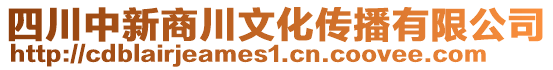 四川中新商川文化传播有限公司
http://cdblairjeames1.cn.coovee.com